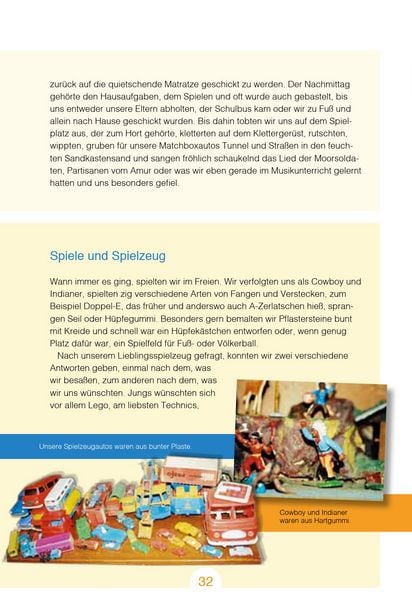 zurück auf die quietschende Matratze geschickt zu werden. Der Nachmittag gehörte den Hausaufgaben, dem Spielen und oft wurde auch gebastelt, bis uns entweder unsere Eltern abholten, der Schulbus kam oder wir zu Fuß und allein nach Hause geschickt wurden. Bis dahin tobten wir uns auf dem Spielplatz aus, der zum Hort gehörte, kletterten auf dem Klettergerüst, rutschten, wippten, gruben für unsere Matchboxautos Tunnel und Straßen in den feuchten Sandkastensand und sangen fröhlich schaukelnd das Lied der Moorsoldaten, Partisanen vom Amur oder was wir eben gerade im Musikunterricht gelernt hatten und uns besonders gefiel.

Spiele und Spielzeug

Wann immer es ging, spielten wir im Freien. Wir verfolgten uns als Cowboy und Indianer, spielten zig verschiedene Arten von Fangen und Verstecken, zum Beispiel Doppel-E, das früher und anderswo auch A-Zerlatschen hieß, sprangen Seil oder Hüpfegummi. Besonders gern bemalten wir Pflastersteine bunt mit Kreide und schnell war ein Hüpfekästchen entworfen oder, wenn genug Platz dafür war, ein Spielfeld für Fuß- oder Völkerball.

Nach unserem Lieblingsspielzeug gefragt, konnten wir zwei verschiedene Antworten geben, einmal nach dem, was wir besaßen, zum anderen nach dem, was wir uns wünschten. Jungs wünschten sich vor allem Lego, am liebsten Technics,

Unsere Spielzeugautos waren aus bunter Plaste.

Cowboy und Indianer waren aus Hartgummi.

32